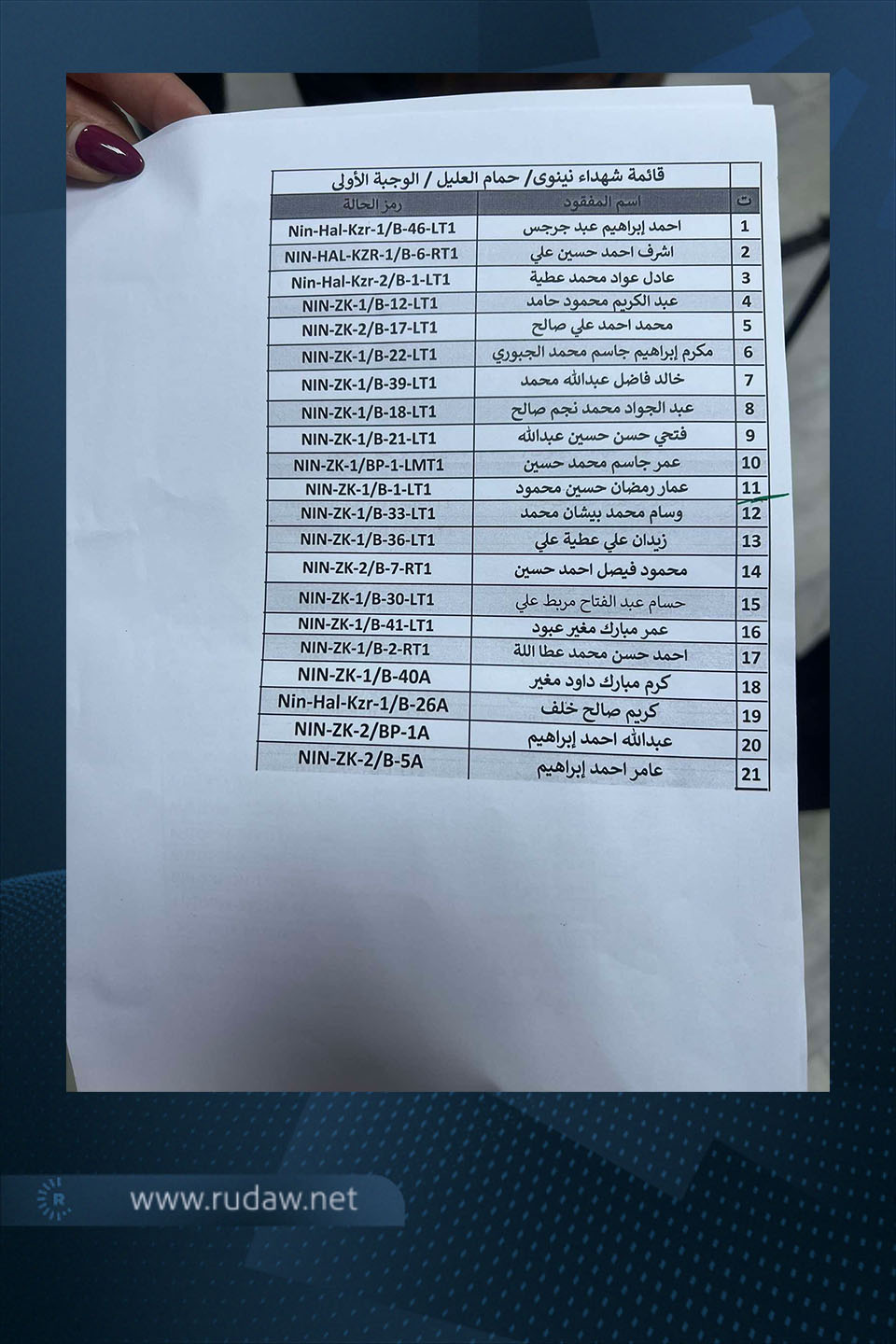 قائمة شهداء نينوى/ حمام العليل / الوجبة الأولى

| ت | اسم المفقود | رمز الحالة |
|---|---|---|
| 1 | احمد إبراهيم عبد جرجس | Nin-Hal-Kzr-1/B-46-LT1 |
| 2 | اشرف احمد حسين علي | NIN-HAL-KZR-1/B-6-RT1 |
| 3 | عادل عواد محمد عطية | Nin-Hal-Kzr-2/B-1-LT1 |
| 4 | عبد الكريم محمود حامد | NIN-ZK-1/B-12-LT1 |
| 5 | محمد احمد علي صالح | NIN-ZK-2/B-17-LT1 |
| 6 | مكرم إبراهيم جاسم محمد الجبوري | NIN-ZK-1/B-22-LT1 |
| 7 | خالد فاضل عبدالله محمد | NIN-ZK-1/B-39-LT1 |
| 8 | عبد الجواد محمد نجم صالح | NIN-ZK-1/B-18-LT1 |
| 9 | فتحي حسن حسين عبدالله | NIN-ZK-1/B-21-LT1 |
| 10 | عمر جاسم محمد حسين | NIN-ZK-1/BP-1-LMT1 |
| 11 | عمار رمضان حسين محمود | NIN-ZK-1/B-1-LT1 |
| 12 | وسام محمد بيشان محمد | NIN-ZK-1/B-33-LT1 |
| 13 | زيدان علي عطية علي | NIN-ZK-1/B-36-LT1 |
| 14 | محمود فيصل احمد حسين | NIN-ZK-2/B-7-RT1 |
| 15 | حسام عبد الفتاح مربط علي | NIN-ZK-1/B-30-LT1 |
| 16 | عمر مبارك مغير عبود | NIN-ZK-1/B-41-LT1 |
| 17 | احمد حسن محمد عطا اللة | NIN-ZK-1/B-2-RT1 |
| 18 | كرم مبارك داود مغير | NIN-ZK-1/B-40A |
| 19 | كريم صالح خلف | Nin-Hal-Kzr-1/B-26A |
| 20 | عبدالله احمد إبراهيم | NIN-ZK-2/BP-1A |
| 21 | عامر احمد إبراهيم | NIN-ZK-2/B-5A |

www.rudaw.net